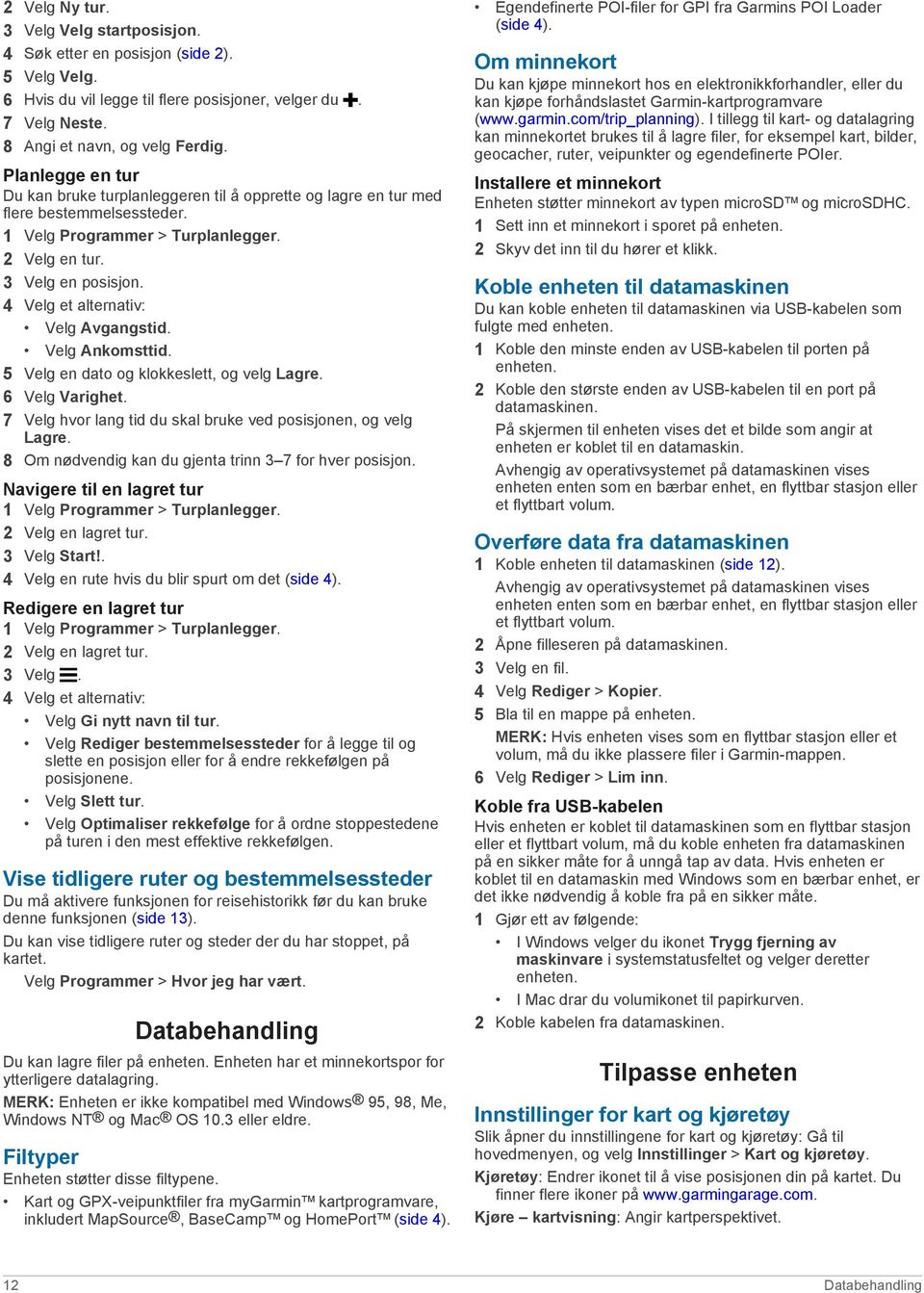 2 Velg Ny tur.
3 Velg Velg startposisjon.
4 Søk etter en posisjon (side 2).
5 Velg Velg.
6 Hvis du vil legge til flere posisjoner, velger du ✚.
7 Velg Neste.
8 Angi et navn, og velg Ferdig.

Planlegge en tur
Du kan bruke turplanleggeren til å opprette og lagre en tur med flere bestemmelsessteder.
1 Velg Programmer > Turplanlegger.
2 Velg en tur.
3 Velg en posisjon.
4 Velg et alternativ:
• Velg Avgangstid.
• Velg Ankomsttid.
5 Velg en dato og klokkeslett, og velg Lagre.
6 Velg Varighet.
7 Velg hvor lang tid du skal bruke ved posisjonen, og velg Lagre.
8 Om nødvendig kan du gjenta trinn 3–7 for hver posisjon.

Navigere til en lagret tur
1 Velg Programmer > Turplanlegger.
2 Velg en lagret tur.
3 Velg Start!.
4 Velg en rute hvis du blir spurt om det (side 4).

Redigere en lagret tur
1 Velg Programmer > Turplanlegger.
2 Velg en lagret tur.
3 Velg ☰.
4 Velg et alternativ:
• Velg Gi nytt navn til tur.
• Velg Rediger bestemmelsessteder for å legge til og slette en posisjon eller for å endre rekkefølgen på posisjonene.
• Velg Slett tur.
• Velg Optimaliser rekkefølge for å ordne stoppestedene på turen i den mest effektive rekkefølgen.

Vise tidligere ruter og bestemmelsessteder
Du må aktivere funksjonen for reisehistorikk før du kan bruke denne funksjonen (side 13).
Du kan vise tidligere ruter og steder der du har stoppet, på kartet.
Velg Programmer > Hvor jeg har vært.

Databehandling
Du kan lagre filer på enheten. Enheten har et minnekortspor for ytterligere datalagring.
MERK: Enheten er ikke kompatibel med Windows® 95, 98, Me, Windows NT® og Mac® OS 10.3 eller eldre.

Filtyper
Enheten støtter disse filtypene.
• Kart og GPX-veipunktfiler fra myGarmin™ kartprogramvare, inkludert MapSource®, BaseCamp™ og HomePort™ (side 4).
• Egendefinerte POI-filer for GPI fra Garmins POI Loader (side 4).

Om minnekort
Du kan kjøpe minnekort hos en elektronikkforhandler, eller du kan kjøpe forhåndslastet Garmin-kartprogramvare (www.garmin.com/trip_planning). I tillegg til kart- og datalagring kan minnekortet brukes til å lagre filer, for eksempel kart, bilder, geocacher, ruter, veipunkter og egendefinerte POIer.

Installere et minnekort
Enheten støtter minnekort av typen microSD™ og microSDHC.
1 Sett inn et minnekort i sporet på enheten.
2 Skyv det inn til du hører et klikk.

Koble enheten til datamaskinen
Du kan koble enheten til datamaskinen via USB-kabelen som fulgte med enheten.
1 Koble den minste enden av USB-kabelen til porten på enheten.
2 Koble den største enden av USB-kabelen til en port på datamaskinen.
På skjermen til enheten vises det et bilde som angir at enheten er koblet til en datamaskin.
Avhengig av operativsystemet på datamaskinen vises enheten enten som en bærbar enhet, en flyttbar stasjon eller et flyttbart volum.

Overføre data fra datamaskinen
1 Koble enheten til datamaskinen (side 12).
Avhengig av operativsystemet på datamaskinen vises enheten enten som en bærbar enhet, en flyttbar stasjon eller et flyttbart volum.
2 Åpne filleseren på datamaskinen.
3 Velg en fil.
4 Velg Rediger > Kopier.
5 Bla til en mappe på enheten.
MERK: Hvis enheten vises som en flyttbar stasjon eller et volum, må du ikke plassere filer i Garmin-mappen.
6 Velg Rediger > Lim inn.

Koble fra USB-kabelen
Hvis enheten er koblet til datamaskinen som en flyttbar stasjon eller et flyttbart volum, må du koble enheten fra datamaskinen på en sikker måte for å unngå tap av data. Hvis enheten er koblet til en datamaskin med Windows som en bærbar enhet, er det ikke nødvendig å koble fra på en sikker måte.
1 Gjør ett av følgende:
• I Windows velger du ikonet Trygg fjerning av maskinvare i systemstatusfeltet og velger deretter enheten.
• I Mac drar du volumikonet til papirkurven.
2 Koble kabelen fra datamaskinen.

Tilpasse enheten

Innstillinger for kart og kjøretøy
Slik åpner du innstillingene for kart og kjøretøy: Gå til hovedmenyen, og velg Innstillinger > Kart og kjøretøy.
Kjøretøy: Endrer ikonet til å vise posisjonen din på kartet. Du finner flere ikoner på www.garmingarage.com.
Kjøre – kartvisning: Angir kartperspektivet.

12 Databehandling